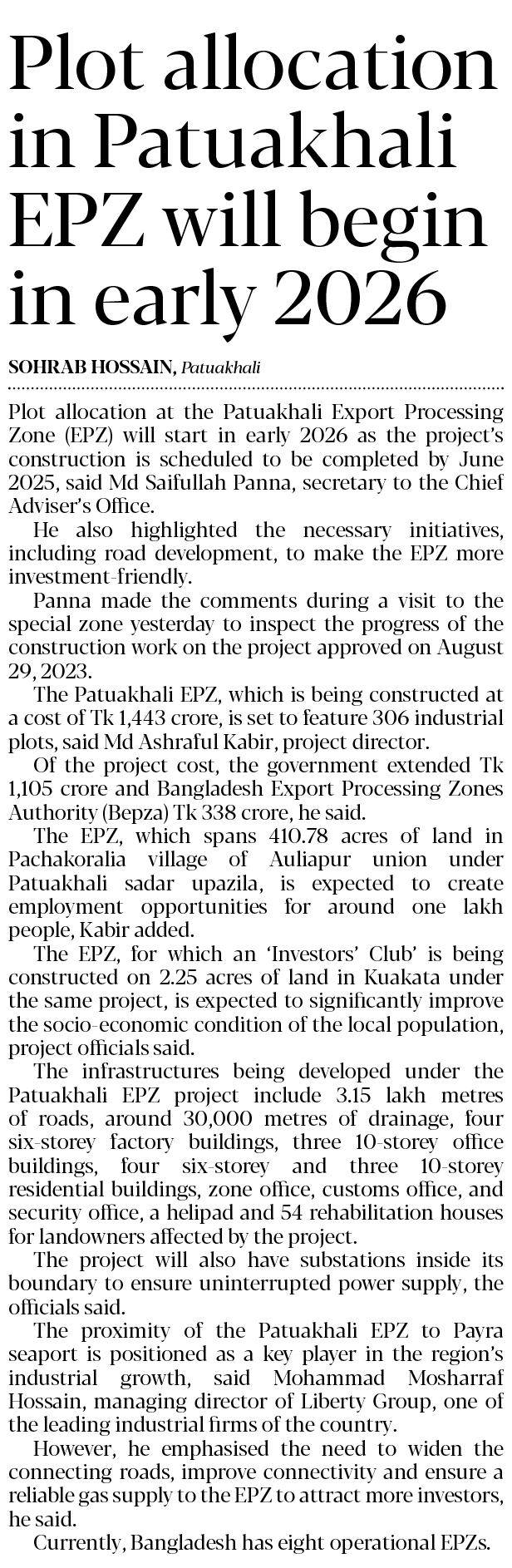 Plot allocation in Patuakhali EPZ will begin in early 2026

SOHRAB HOSSAIN, Patuakhali

Plot allocation at the Patuakhali Export Processing Zone (EPZ) will start in early 2026 as the project's construction is scheduled to be completed by June 2025, said Md Saifullah Panna, secretary to the Chief Adviser's Office.

He also highlighted the necessary initiatives, including road development, to make the EPZ more investment-friendly.

Panna made the comments during a visit to the special zone yesterday to inspect the progress of the construction work on the project approved on August 29, 2023.

The Patuakhali EPZ, which is being constructed at a cost of Tk 1,443 crore, is set to feature 306 industrial plots, said Md Ashraful Kabir, project director.

Of the project cost, the government extended Tk 1,105 crore and Bangladesh Export Processing Zones Authority (Bepza) Tk 338 crore, he said.

The EPZ, which spans 410.78 acres of land in Pachakoralia village of Auliapur union under Patuakhali sadar upazila, is expected to create employment opportunities for around one lakh people, Kabir added.

The EPZ, for which an 'Investors' Club' is being constructed on 2.25 acres of land in Kuakata under the same project, is expected to significantly improve the socio-economic condition of the local population, project officials said.

The infrastructures being developed under the Patuakhali EPZ project include 3.15 lakh metres of roads, around 30,000 metres of drainage, four six-storey factory buildings, three 10-storey office buildings, four six-storey and three 10-storey residential buildings, zone office, customs office, and security office, a helipad and 54 rehabilitation houses for landowners affected by the project.

The project will also have substations inside its boundary to ensure uninterrupted power supply, the officials said.

The proximity of the Patuakhali EPZ to Payra seaport is positioned as a key player in the region's industrial growth, said Mohammad Mosharraf Hossain, managing director of Liberty Group, one of the leading industrial firms of the country.

However, he emphasised the need to widen the connecting roads, improve connectivity and ensure a reliable gas supply to the EPZ to attract more investors, he said.

Currently, Bangladesh has eight operational EPZs.